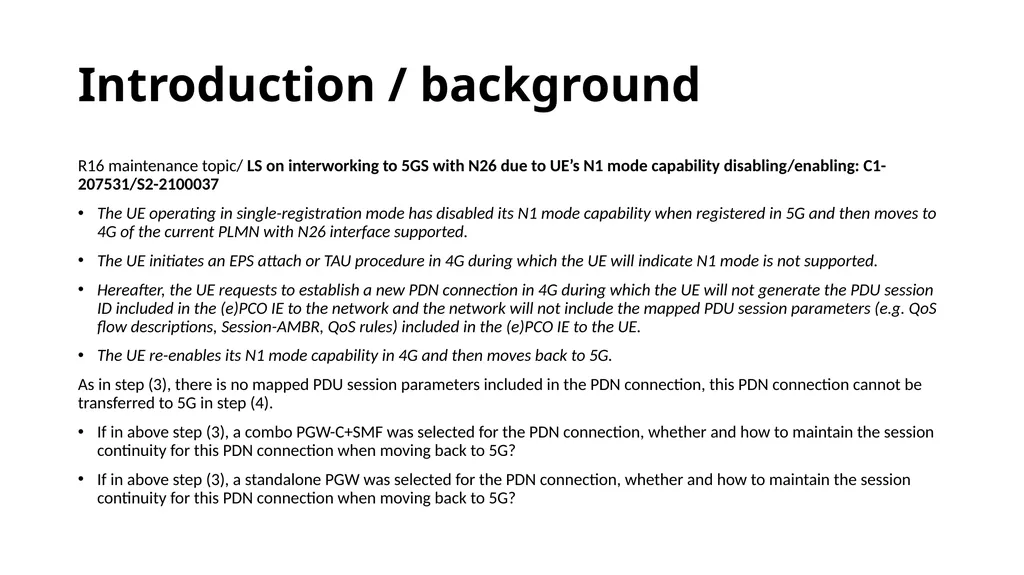 Introduction / background

R16 maintenance topic/ LS on interworking to 5GS with N26 due to UE's N1 mode capability disabling/enabling: C1-207531/S2-2100037

• The UE operating in single-registration mode has disabled its N1 mode capability when registered in 5G and then moves to 4G of the current PLMN with N26 interface supported.

• The UE initiates an EPS attach or TAU procedure in 4G during which the UE will indicate N1 mode is not supported.

• Hereafter, the UE requests to establish a new PDN connection in 4G during which the UE will not generate the PDU session ID included in the (e)PCO IE to the network and the network will not include the mapped PDU session parameters (e.g. QoS flow descriptions, Session-AMBR, QoS rules) included in the (e)PCO IE to the UE.

• The UE re-enables its N1 mode capability in 4G and then moves back to 5G.

As in step (3), there is no mapped PDU session parameters included in the PDN connection, this PDN connection cannot be transferred to 5G in step (4).

• If in above step (3), a combo PGW-C+SMF was selected for the PDN connection, whether and how to maintain the session continuity for this PDN connection when moving back to 5G?

• If in above step (3), a standalone PGW was selected for the PDN connection, whether and how to maintain the session continuity for this PDN connection when moving back to 5G?